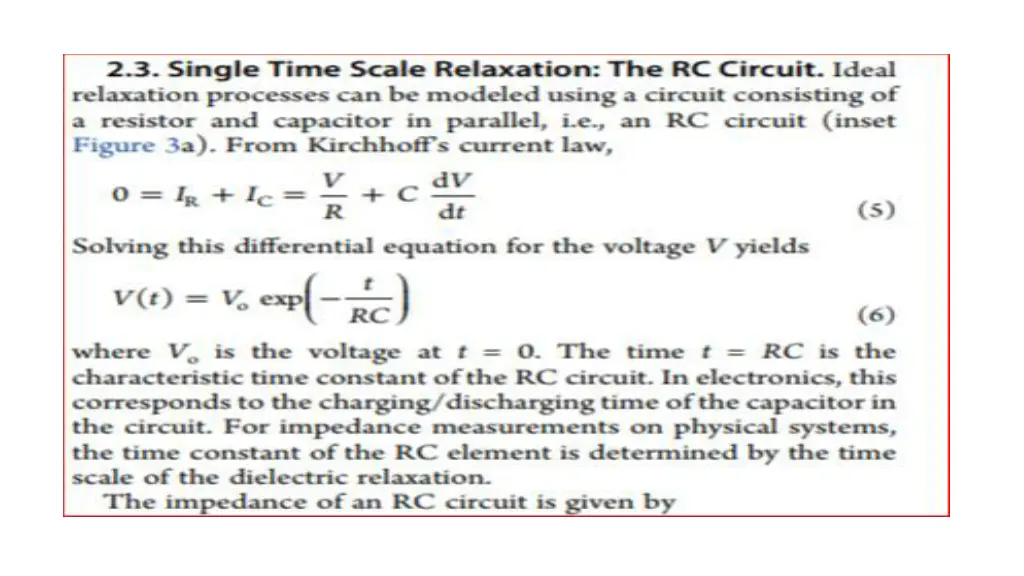 2.3. Single Time Scale Relaxation: The RC Circuit. Ideal relaxation processes can be modeled using a circuit consisting of a resistor and capacitor in parallel, i.e., an RC circuit (inset Figure 3a). From Kirchhoff's current law,

$0 = I_R + I_C = \frac{V}{R} + C\frac{dV}{dt}$ (5)

Solving this differential equation for the voltage $V$ yields

$V(t) = V_o \exp\left(-\frac{t}{RC}\right)$ (6)

where $V_o$ is the voltage at $t = 0$. The time $t = RC$ is the characteristic time constant of the RC circuit. In electronics, this corresponds to the charging/discharging time of the capacitor in the circuit. For impedance measurements on physical systems, the time constant of the RC element is determined by the time scale of the dielectric relaxation.

The impedance of an RC circuit is given by